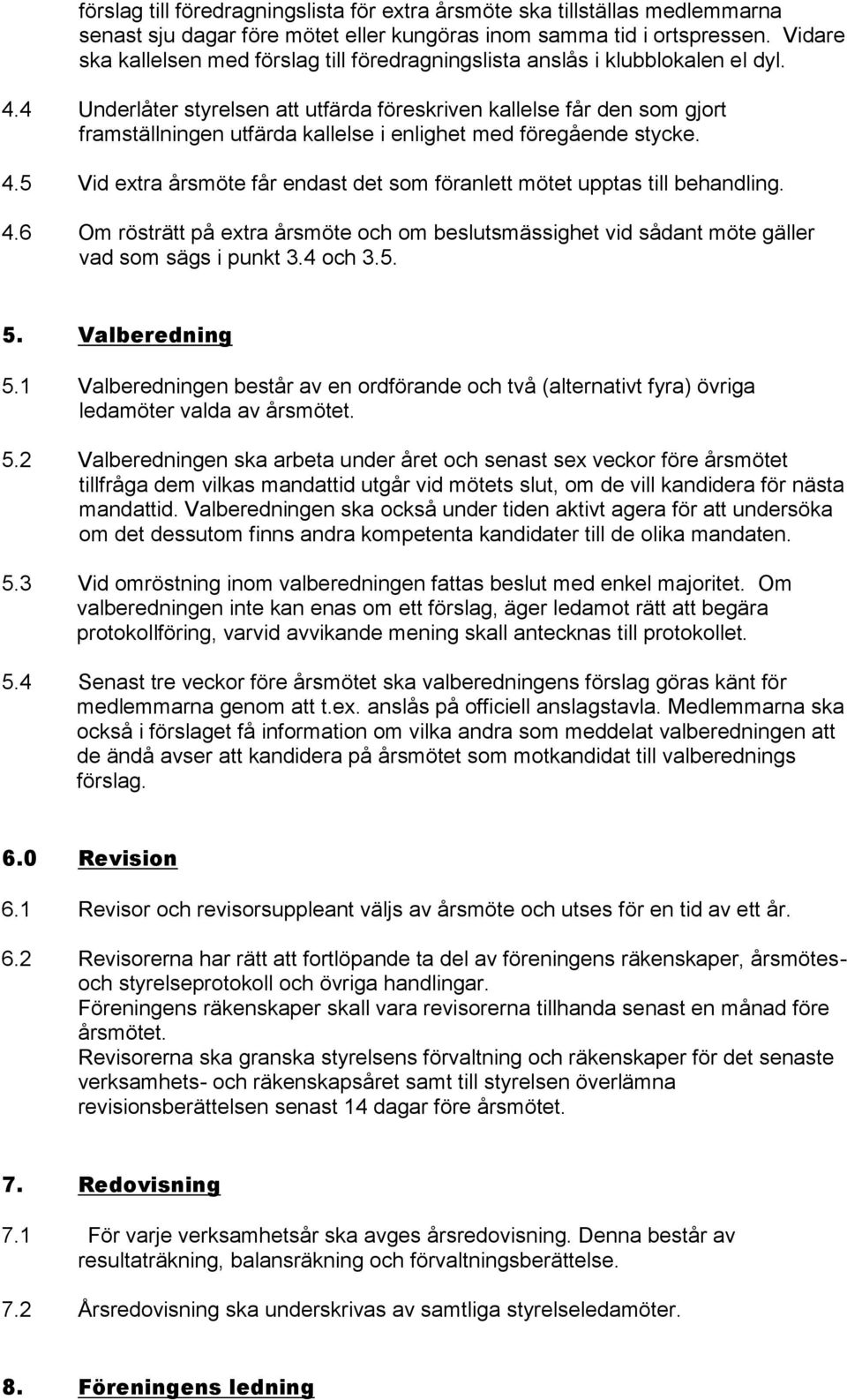 förslag till föredragningslista för extra årsmöte ska tillställas medlemmarna senast sju dagar före mötet eller kungöras inom samma tid i ortspressen. Vidare ska kallelsen med förslag till föredragningslista anslås i klubblokalen el dyl.

4.4 Underlåter styrelsen att utfärda föreskriven kallelse får den som gjort framställningen utfärda kallelse i enlighet med föregående stycke.

4.5 Vid extra årsmöte får endast det som föranlett mötet upptas till behandling.

4.6 Om rösträtt på extra årsmöte och om beslutsmässighet vid sådant möte gäller vad som sägs i punkt 3.4 och 3.5.

5. Valberedning

5.1 Valberedningen består av en ordförande och två (alternativt fyra) övriga ledamöter valda av årsmötet.

5.2 Valberedningen ska arbeta under året och senast sex veckor före årsmötet tillfråga dem vilkas mandattid utgår vid mötets slut, om de vill kandidera för nästa mandattid. Valberedningen ska också under tiden aktivt agera för att undersöka om det dessutom finns andra kompetenta kandidater till de olika mandaten.

5.3 Vid omröstning inom valberedningen fattas beslut med enkel majoritet. Om valberedningen inte kan enas om ett förslag, äger ledamot rätt att begära protokollföring, varvid avvikande mening skall antecknas till protokollet.

5.4 Senast tre veckor före årsmötet ska valberedningens förslag göras känt för medlemmarna genom att t.ex. anslås på officiell anslagstavla. Medlemmarna ska också i förslaget få information om vilka andra som meddelat valberedningen att de ändå avser att kandidera på årsmötet som motkandidat till valberednings förslag.

6.0 Revision

6.1 Revisor och revisorsuppleant väljs av årsmöte och utses för en tid av ett år.

6.2 Revisorerna har rätt att fortlöpande ta del av föreningens räkenskaper, årsmötes- och styrelseprotokoll och övriga handlingar.
Föreningens räkenskaper skall vara revisorerna tillhanda senast en månad före årsmötet.
Revisorerna ska granska styrelsens förvaltning och räkenskaper för det senaste verksamhets- och räkenskapsåret samt till styrelsen överlämna revisionsberättelsen senast 14 dagar före årsmötet.

7. Redovisning

7.1 För varje verksamhetsår ska avges årsredovisning. Denna består av resultaträkning, balansräkning och förvaltningsberättelse.

7.2 Årsredovisning ska underskrivas av samtliga styrelseledamöter.

8. Föreningens ledning